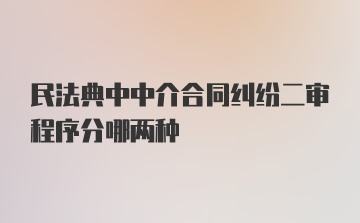 民法典中中介合同纠纷二审程序分哪两种